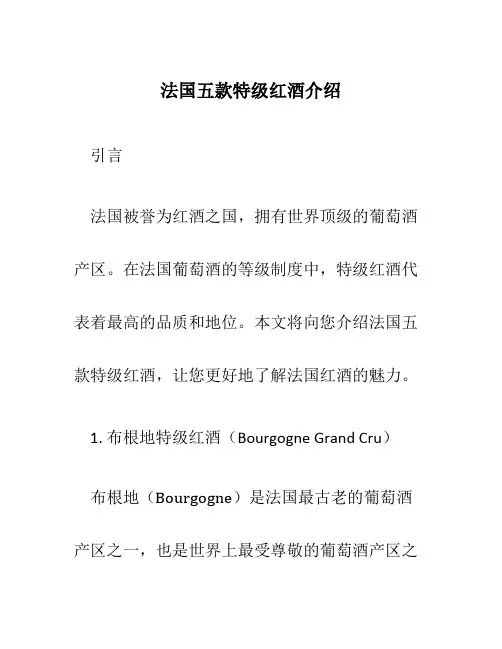 法国五款特级红酒介绍

引言

法国被誉为红酒之国，拥有世界顶级的葡萄酒产区。在法国葡萄酒的等级制度中，特级红酒代表着最高的品质和地位。本文将向您介绍法国五款特级红酒，让您更好地了解法国红酒的魅力。

1. 布根地特级红酒（Bourgogne Grand Cru）

布根地（Bourgogne）是法国最古老的葡萄酒产区之一，也是世界上最受尊敬的葡萄酒产区之